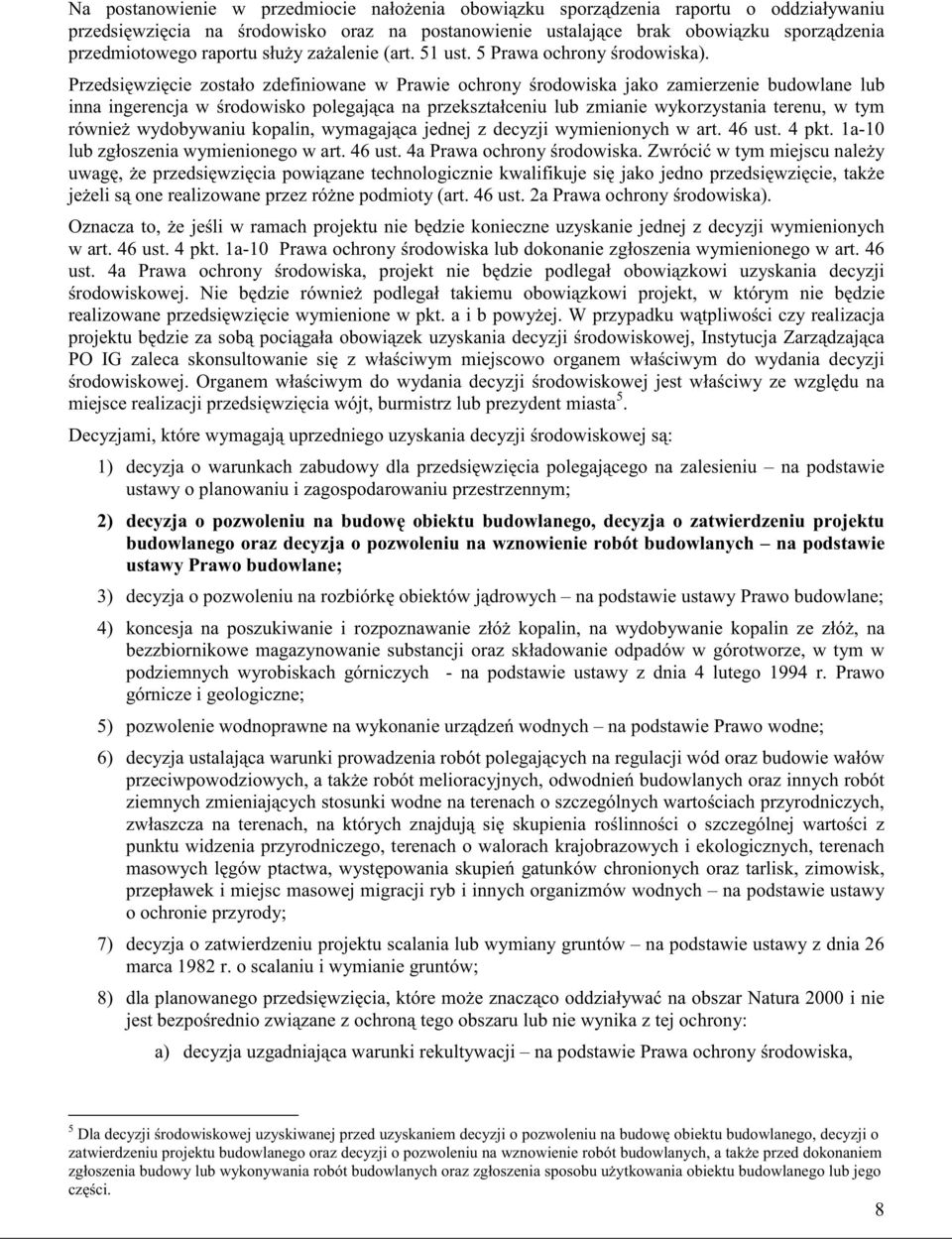 Na postanowienie w przedmiocie nałożenia obowiązku sporządzenia raportu o oddziaływaniu przedsięwzięcia na środowisko oraz na postanowienie ustalające brak obowiązku sporządzenia przedmiotowego raportu służy zażalenie (art. 51 ust. 5 Prawa ochrony środowiska).

Przedsięwzięcie zostało zdefiniowane w Prawie ochrony środowiska jako zamierzenie budowlane lub inna ingerencja w środowisko polegająca na przekształceniu lub zmianie wykorzystania terenu, w tym również wydobywaniu kopalin, wymagająca jednej z decyzji wymienionych w art. 46 ust. 4 pkt. 1a-10 lub zgłoszenia wymienionego w art. 46 ust. 4a Prawa ochrony środowiska. Zwrócić w tym miejscu należy uwagę, że przedsięwzięcia powiązane technologicznie kwalifikuje się jako jedno przedsięwzięcie, także jeżeli są one realizowane przez różne podmioty (art. 46 ust. 2a Prawa ochrony środowiska).

Oznacza to, że jeśli w ramach projektu nie będzie konieczne uzyskanie jednej z decyzji wymienionych w art. 46 ust. 4 pkt. 1a-10 Prawa ochrony środowiska lub dokonanie zgłoszenia wymienionego w art. 46 ust. 4a Prawa ochrony środowiska, projekt nie będzie podlegał obowiązkowi uzyskania decyzji środowiskowej. Nie będzie również podlegał takiemu obowiązkowi projekt, w którym nie będzie realizowane przedsięwzięcie wymienione w pkt. a i b powyżej. W przypadku wątpliwości czy realizacja projektu będzie za sobą pociągała obowiązek uzyskania decyzji środowiskowej, Instytucja Zarządzająca PO IG zaleca skonsultowanie się z właściwym miejscowo organem właściwym do wydania decyzji środowiskowej. Organem właściwym do wydania decyzji środowiskowej jest właściwy ze względu na miejsce realizacji przedsięwzięcia wójt, burmistrz lub prezydent miasta$^5$.

Decyzjami, które wymagają uprzedniego uzyskania decyzji środowiskowej są:

1) decyzja o warunkach zabudowy dla przedsięwzięcia polegającego na zalesieniu – na podstawie ustawy o planowaniu i zagospodarowaniu przestrzennym;

2) decyzja o pozwoleniu na budowę obiektu budowlanego, decyzja o zatwierdzeniu projektu budowlanego oraz decyzja o pozwoleniu na wznowienie robót budowlanych – na podstawie ustawy Prawo budowlane;

3) decyzja o pozwoleniu na rozbiórkę obiektów jądrowych – na podstawie ustawy Prawo budowlane;

4) koncesja na poszukiwanie i rozpoznawanie złóż kopalin, na wydobywanie kopalin ze złóż, na bezzbiornikowe magazynowanie substancji oraz składowanie odpadów w górotworze, w tym w podziemnych wyrobiskach górniczych - na podstawie ustawy z dnia 4 lutego 1994 r. Prawo górnicze i geologiczne;

5) pozwolenie wodnoprawne na wykonanie urządzeń wodnych – na podstawie Prawo wodne;

6) decyzja ustalająca warunki prowadzenia robót polegających na regulacji wód oraz budowie wałów przeciwpowodziowych, a także robót melioracyjnych, odwodnień budowlanych oraz innych robót ziemnych zmieniających stosunki wodne na terenach o szczególnych wartościach przyrodniczych, zwłaszcza na terenach, na których znajdują się skupienia roślinności o szczególnej wartości z punktu widzenia przyrodniczego, terenach o walorach krajobrazowych i ekologicznych, terenach masowych lęgów ptactwa, występowania skupień gatunków chronionych oraz tarlisk, zimowisk, przepławek i miejsc masowej migracji ryb i innych organizmów wodnych – na podstawie ustawy o ochronie przyrody;

7) decyzja o zatwierdzeniu projektu scalania lub wymiany gruntów – na podstawie ustawy z dnia 26 marca 1982 r. o scalaniu i wymianie gruntów;

8) dla planowanego przedsięwzięcia, które może znacząco oddziaływać na obszar Natura 2000 i nie jest bezpośrednio związane z ochroną tego obszaru lub nie wynika z tej ochrony:

a) decyzja uzgadniająca warunki rekultywacji – na podstawie Prawa ochrony środowiska,

$^5$ Dla decyzji środowiskowej uzyskiwanej przed uzyskaniem decyzji o pozwoleniu na budowę obiektu budowlanego, decyzji o zatwierdzeniu projektu budowlanego oraz decyzji o pozwoleniu na wznowienie robót budowlanych, a także przed dokonaniem zgłoszenia budowy lub wykonywania robót budowlanych oraz zgłoszenia sposobu użytkowania obiektu budowlanego lub jego części.

8